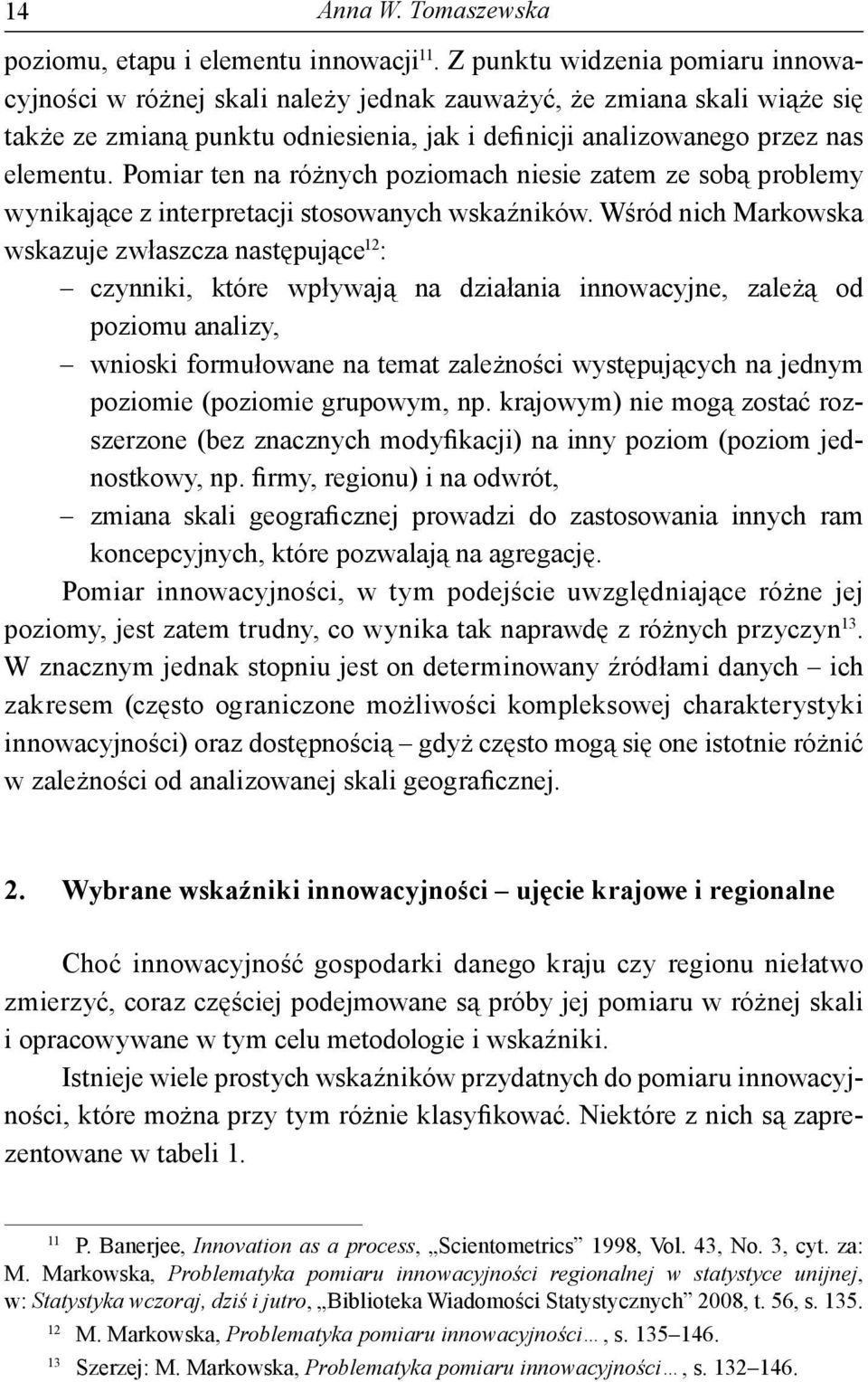 14 Anna W. Tomaszewska

poziomu, etapu i elementu innowacji$^{11}$. Z punktu widzenia pomiaru innowacyjności w różnej skali należy jednak zauważyć, że zmiana skali wiąże się także ze zmianą punktu odniesienia, jak i definicji analizowanego przez nas elementu. Pomiar ten na różnych poziomach niesie zatem ze sobą problemy wynikające z interpretacji stosowanych wskaźników. Wśród nich Markowska wskazuje zwłaszcza następujące$^{12}$:

– czynniki, które wpływają na działania innowacyjne, zależą od poziomu analizy,
– wnioski formułowane na temat zależności występujących na jednym poziomie (poziomie grupowym, np. krajowym) nie mogą zostać rozszerzone (bez znacznych modyfikacji) na inny poziom (poziom jednostkowy, np. firmy, regionu) i na odwrót,
– zmiana skali geograficznej prowadzi do zastosowania innych ram koncepcyjnych, które pozwalają na agregację.

Pomiar innowacyjności, w tym podejście uwzględniające różne jej poziomy, jest zatem trudny, co wynika tak naprawdę z różnych przyczyn$^{13}$. W znacznym jednak stopniu jest on determinowany źródłami danych – ich zakresem (często ograniczone możliwości kompleksowej charakterystyki innowacyjności) oraz dostępnością – gdyż często mogą się one istotnie różnić w zależności od analizowanej skali geograficznej.

2. Wybrane wskaźniki innowacyjności – ujęcie krajowe i regionalne

Choć innowacyjność gospodarki danego kraju czy regionu niełatwo zmierzyć, coraz częściej podejmowane są próby jej pomiaru w różnej skali i opracowywane w tym celu metodologie i wskaźniki.

Istnieje wiele prostych wskaźników przydatnych do pomiaru innowacyjności, które można przy tym różnie klasyfikować. Niektóre z nich są zaprezentowane w tabeli 1.

$^{11}$ P. Banerjee, Innovation as a process, „Scientometrics” 1998, Vol. 43, No. 3, cyt. za: M. Markowska, Problematyka pomiaru innowacyjności regionalnej w statystyce unijnej, w: Statystyka wczoraj, dziś i jutro, „Biblioteka Wiadomości Statystycznych” 2008, t. 56, s. 135.

$^{12}$ M. Markowska, Problematyka pomiaru innowacyjności…, s. 135–146.

$^{13}$ Szerzej: M. Markowska, Problematyka pomiaru innowacyjności…, s. 132–146.